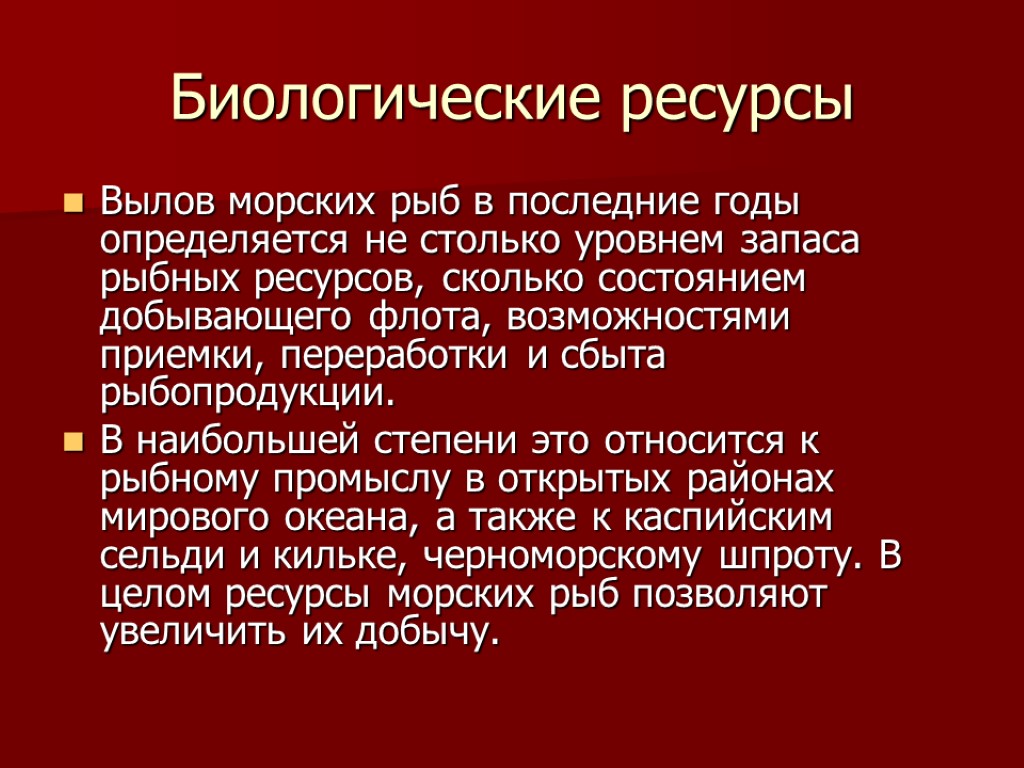 Биологические ресурсы

Вылов морских рыб в последние годы определяется не столько уровнем запаса рыбных ресурсов, сколько состоянием добывающего флота, возможностями приемки, переработки и сбыта рыбопродукции.

В наибольшей степени это относится к рыбному промыслу в открытых районах мирового океана, а также к каспийским сельди и кильке, черноморскому шпроту. В целом ресурсы морских рыб позволяют увеличить их добычу.